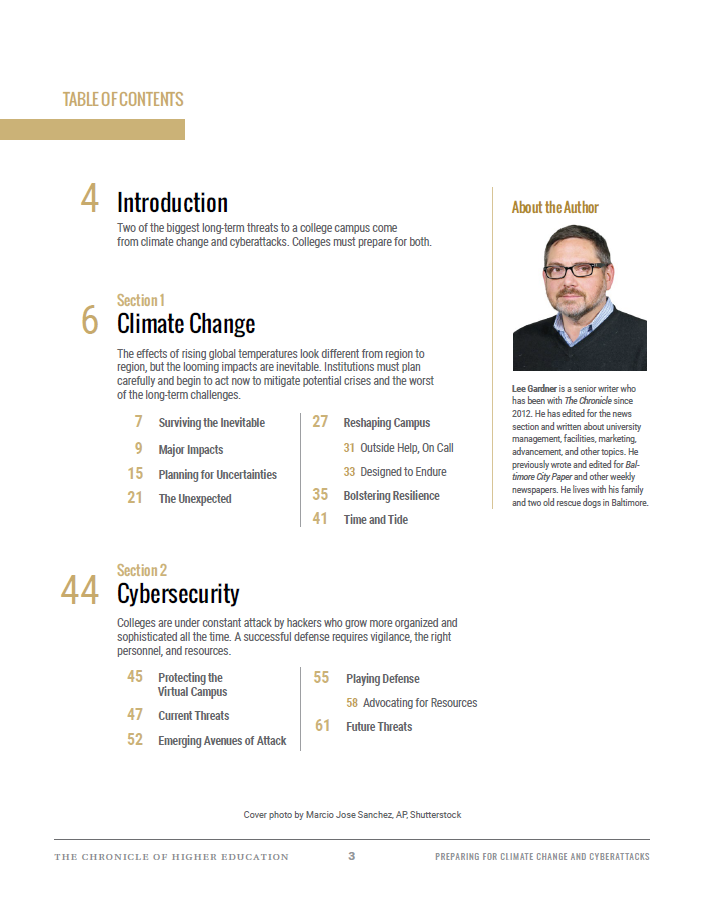 TABLE OF CONTENTS

4 Introduction
Two of the biggest long-term threats to a college campus come from climate change and cyberattacks. Colleges must prepare for both.

Section 1
6 Climate Change
The effects of rising global temperatures look different from region to region, but the looming impacts are inevitable. Institutions must plan carefully and begin to act now to mitigate potential crises and the worst of the long-term challenges.

7 Surviving the Inevitable
9 Major Impacts
15 Planning for Uncertainties
21 The Unexpected

27 Reshaping Campus
31 Outside Help, On Call
33 Designed to Endure
35 Bolstering Resilience
41 Time and Tide

Section 2
44 Cybersecurity
Colleges are under constant attack by hackers who grow more organized and sophisticated all the time. A successful defense requires vigilance, the right personnel, and resources.

45 Protecting the Virtual Campus
47 Current Threats
52 Emerging Avenues of Attack

55 Playing Defense
58 Advocating for Resources
61 Future Threats

About the Author

Lee Gardner is a senior writer who has been with The Chronicle since 2012. He has edited for the news section and written about university management, facilities, marketing, advancement, and other topics. He previously wrote and edited for Baltimore City Paper and other weekly newspapers. He lives with his family and two old rescue dogs in Baltimore.

Cover photo by Marcio Jose Sanchez, AP, Shutterstock

THE CHRONICLE OF HIGHER EDUCATION 3 PREPARING FOR CLIMATE CHANGE AND CYBERATTACKS